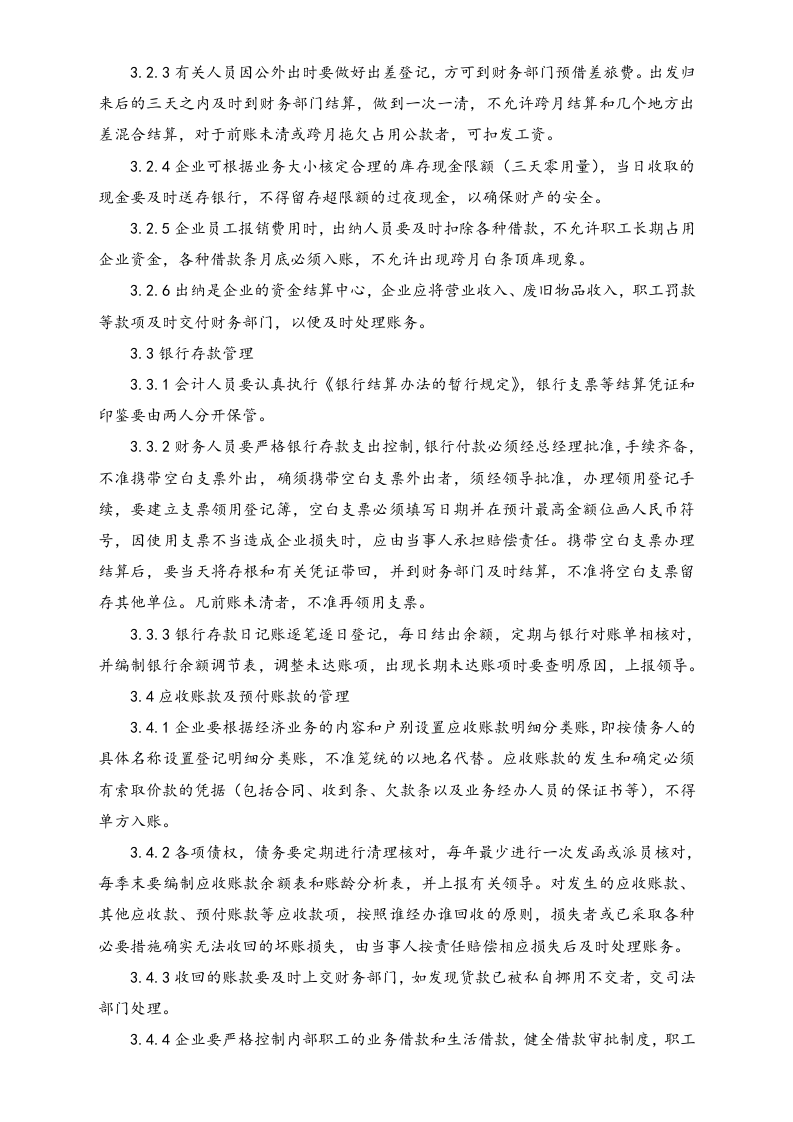 3.2.3有关人员因公外出时要做好出差登记，方可到财务部门预借差旅费。出发归来后的三天之内及时到财务部门结算，做到一次一清，不允许跨月结算和几个地方出差混合结算，对于前账未清或跨月拖欠占用公款者，可扣发工资。

3.2.4企业可根据业务大小核定合理的库存现金限额（三天零用量），当日收取的现金要及时送存银行，不得留存超限额的过夜现金，以确保财产的安全。

3.2.5企业员工报销费用时，出纳人员要及时扣除各种借款，不允许职工长期占用企业资金，各种借款条月底必须入账，不允许出现跨月白条顶库现象。

3.2.6出纳是企业的资金结算中心，企业应将营业收入、废旧物品收入，职工罚款等款项及时交付财务部门，以便及时处理账务。

3.3银行存款管理

3.3.1会计人员要认真执行《银行结算办法的暂行规定》，银行支票等结算凭证和印鉴要由两人分开保管。

3.3.2财务人员要严格银行存款支出控制，银行付款必须经总经理批准，手续齐备，不准携带空白支票外出，确须携带空白支票外出者，须经领导批准，办理领用登记手续，要建立支票领用登记簿，空白支票必须填写日期并在预计最高金额位画人民币符号，因使用支票不当造成企业损失时，应由当事人承担赔偿责任。携带空白支票办理结算后，要当天将存根和有关凭证带回，并到财务部门及时结算，不准将空白支票留存其他单位。凡前账未清者，不准再领用支票。

3.3.3银行存款日记账逐笔逐日登记，每日结出余额，定期与银行对账单相核对，并编制银行余额调节表，调整未达账项，出现长期未达账项时要查明原因，上报领导。

3.4应收账款及预付账款的管理

3.4.1企业要根据经济业务的内容和户别设置应收账款明细分类账，即按债务人的具体名称设置登记明细分类账，不准笼统的以地名代替。应收账款的发生和确定必须有索取价款的凭据（包括合同、收到条、欠款条以及业务经办人员的保证书等），不得单方入账。

3.4.2各项债权，债务要定期进行清理核对，每年最少进行一次发函或派员核对，每季末要编制应收账款余额表和账龄分析表，并上报有关领导。对发生的应收账款、其他应收款、预付账款等应收款项，按照谁经办谁回收的原则，损失者或已采取各种必要措施确实无法收回的坏账损失，由当事人按责任赔偿相应损失后及时处理账务。

3.4.3收回的账款要及时上交财务部门，如发现货款已被私自挪用不交者，交司法部门处理。

3.4.4企业要严格控制内部职工的业务借款和生活借款，健全借款审批制度，职工